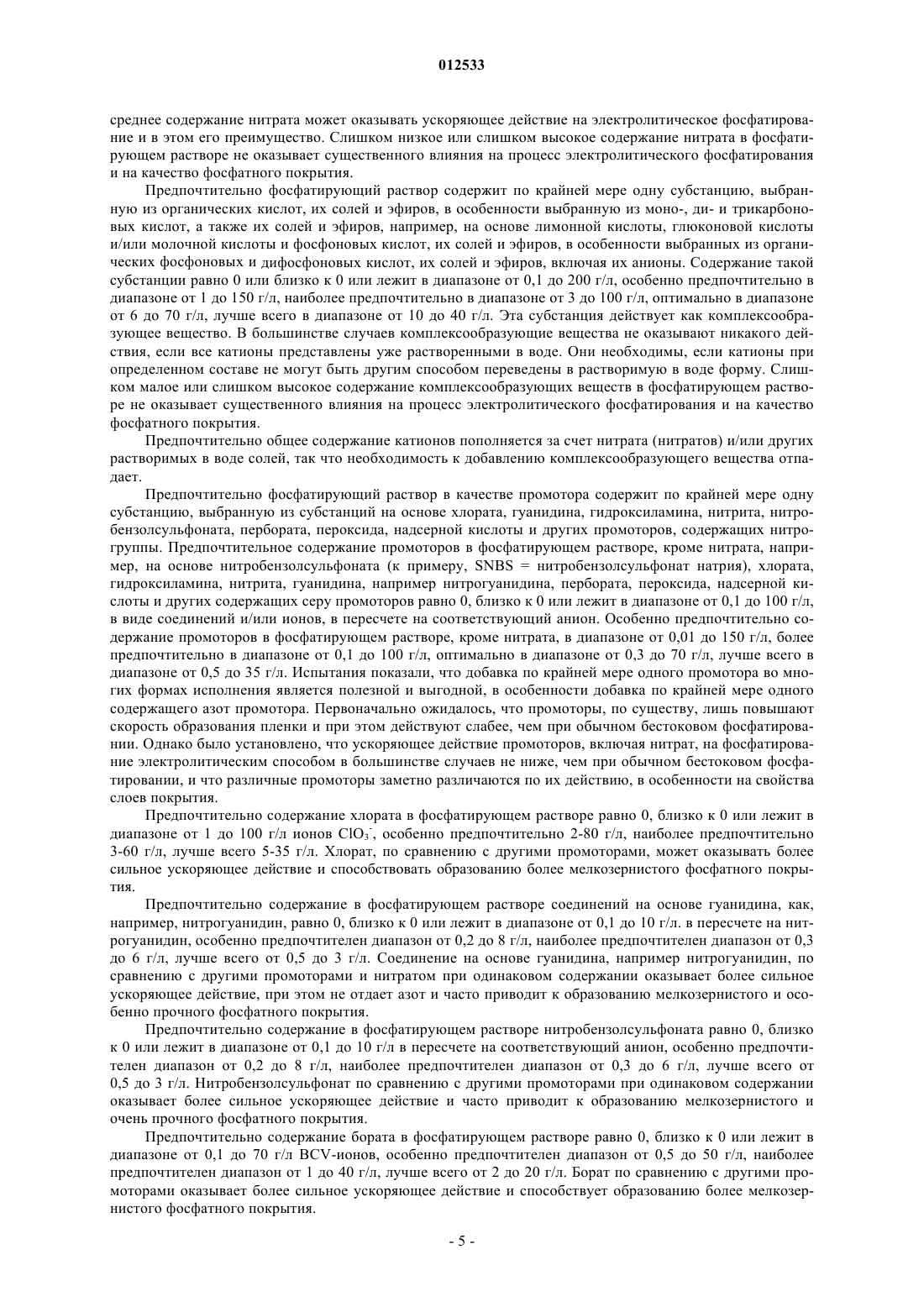 012533

среднее содержание нитрата может оказывать ускоряющее действие на электролитическое фосфатирование и в этом его преимущество. Слишком низкое или слишком высокое содержание нитрата в фосфатирующем растворе не оказывает существенного влияния на процесс электролитического фосфатирования и на качество фосфатного покрытия.

Предпочтительно фосфатирующий раствор содержит по крайней мере одну субстанцию, выбранную из органических кислот, их солей и эфиров, в особенности выбранную из моно-, ди- и трикарбоновых кислот, а также их солей и эфиров, например, на основе лимонной кислоты, глюконовой кислоты и/или молочной кислоты и фосфоновых кислот, их солей и эфиров, в особенности выбранных из органических фосфоновых и дифосфоновых кислот, их солей и эфиров, включая их анионы. Содержание такой субстанции равно 0 или близко к 0 или лежит в диапазоне от 0,1 до 200 г/л, особенно предпочтительно в диапазоне от 1 до 150 г/л, наиболее предпочтительно в диапазоне от 3 до 100 г/л, оптимально в диапазоне от 6 до 70 г/л, лучше всего в диапазоне от 10 до 40 г/л. Эта субстанция действует как комплексообразующее вещество. В большинстве случаев комплексообразующие вещества не оказывают никакого действия, если все катионы представлены уже растворенными в воде. Они необходимы, если катионы при определенном составе не могут быть другим способом переведены в растворимую в воде форму. Слишком малое или слишком высокое содержание комплексообразующих веществ в фосфатирующем растворе не оказывает существенного влияния на процесс электролитического фосфатирования и на качество фосфатного покрытия.

Предпочтительно общее содержание катионов пополняется за счет нитрата (нитратов) и/или других растворимых в воде солей, так что необходимость к добавлению комплексообразующего вещества отпадает.

Предпочтительно фосфатирующий раствор в качестве промотора содержит по крайней мере одну субстанцию, выбранную из субстанций на основе хлората, гуанидина, гидроксиламина, нитрита, нитробензолсульфоната, пербората, пероксида, надсерной кислоты и других промоторов, содержащих нитрогруппы. Предпочтительное содержание промоторов в фосфатирующем растворе, кроме нитрата, например, на основе нитробензолсульфоната (к примеру, SNBS = нитробензолсульфонат натрия), хлората, гидроксиламина, нитрита, гуанидина, например нитрогуанидина, пербората, пероксида, надсерной кислоты и других содержащих серу промоторов равно 0, близко к 0 или лежит в диапазоне от 0,1 до 100 г/л, в виде соединений и/или ионов, в пересчете на соответствующий анион. Особенно предпочтительно содержание промоторов в фосфатирующем растворе, кроме нитрата, в диапазоне от 0,01 до 150 г/л, более предпочтительно в диапазоне от 0,1 до 100 г/л, оптимально в диапазоне от 0,3 до 70 г/л, лучше всего в диапазоне от 0,5 до 35 г/л. Испытания показали, что добавка по крайней мере одного промотора во многих формах исполнения является полезной и выгодной, в особенности добавка по крайней мере одного содержащего азот промотора. Первоначально ожидалось, что промоторы, по существу, лишь повышают скорость образования пленки и при этом действуют слабее, чем при обычном бестоковом фосфатировании. Однако было установлено, что ускоряющее действие промоторов, включая нитрат, на фосфатирование электролитическим способом в большинстве случаев не ниже, чем при обычном бестоковом фосфатировании, и что различные промоторы заметно различаются по их действию, в особенности на свойства слоев покрытия.

Предпочтительно содержание хлората в фосфатирующем растворе равно 0, близко к 0 или лежит в диапазоне от 1 до 100 г/л ионов $ClO_3^-$, особенно предпочтительно 2-80 г/л, наиболее предпочтительно 3-60 г/л, лучше всего 5-35 г/л. Хлорат, по сравнению с другими промоторами, может оказывать более сильное ускоряющее действие и способствовать образованию более мелкозернистого фосфатного покрытия.

Предпочтительно содержание в фосфатирующем растворе соединений на основе гуанидина, как, например, нитрогуанидин, равно 0, близко к 0 или лежит в диапазоне от 0,1 до 10 г/л. в пересчете на нитрогуанидин, особенно предпочтителен диапазон от 0,2 до 8 г/л, наиболее предпочтителен диапазон от 0,3 до 6 г/л, лучше всего от 0,5 до 3 г/л. Соединение на основе гуанидина, например нитрогуанидин, по сравнению с другими промоторами и нитратом при одинаковом содержании оказывает более сильное ускоряющее действие, при этом не отдает азот и часто приводит к образованию мелкозернистого и особенно прочного фосфатного покрытия.

Предпочтительно содержание в фосфатирующем растворе нитробензолсульфоната равно 0, близко к 0 или лежит в диапазоне от 0,1 до 10 г/л в пересчете на соответствующий анион, особенно предпочтителен диапазон от 0,2 до 8 г/л, наиболее предпочтителен диапазон от 0,3 до 6 г/л, лучше всего от 0,5 до 3 г/л. Нитробензолсульфонат по сравнению с другими промоторами при одинаковом содержании оказывает более сильное ускоряющее действие и часто приводит к образованию мелкозернистого и очень прочного фосфатного покрытия.

Предпочтительно содержание бората в фосфатирующем растворе равно 0, близко к 0 или лежит в диапазоне от 0,1 до 70 г/л BCV-ионов, особенно предпочтителен диапазон от 0,5 до 50 г/л, наиболее предпочтителен диапазон от 1 до 40 г/л, лучше всего от 2 до 20 г/л. Борат по сравнению с другими промоторами оказывает более сильное ускоряющее действие и способствует образованию более мелкозернистого фосфатного покрытия.

- 5 -